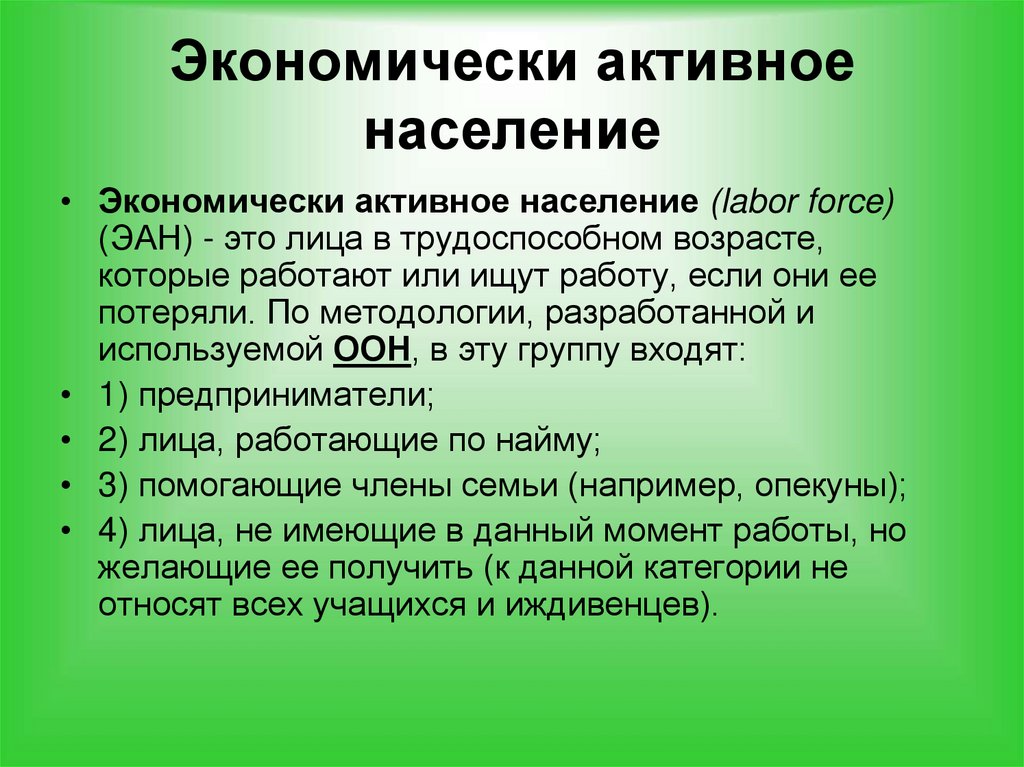 Экономически активное население

• Экономически активное население (labor force) (ЭАН) - это лица в трудоспособном возрасте, которые работают или ищут работу, если они ее потеряли. По методологии, разработанной и используемой ООН, в эту группу входят:
• 1) предприниматели;
• 2) лица, работающие по найму;
• 3) помогающие члены семьи (например, опекуны);
• 4) лица, не имеющие в данный момент работы, но желающие ее получить (к данной категории не относят всех учащихся и иждивенцев).